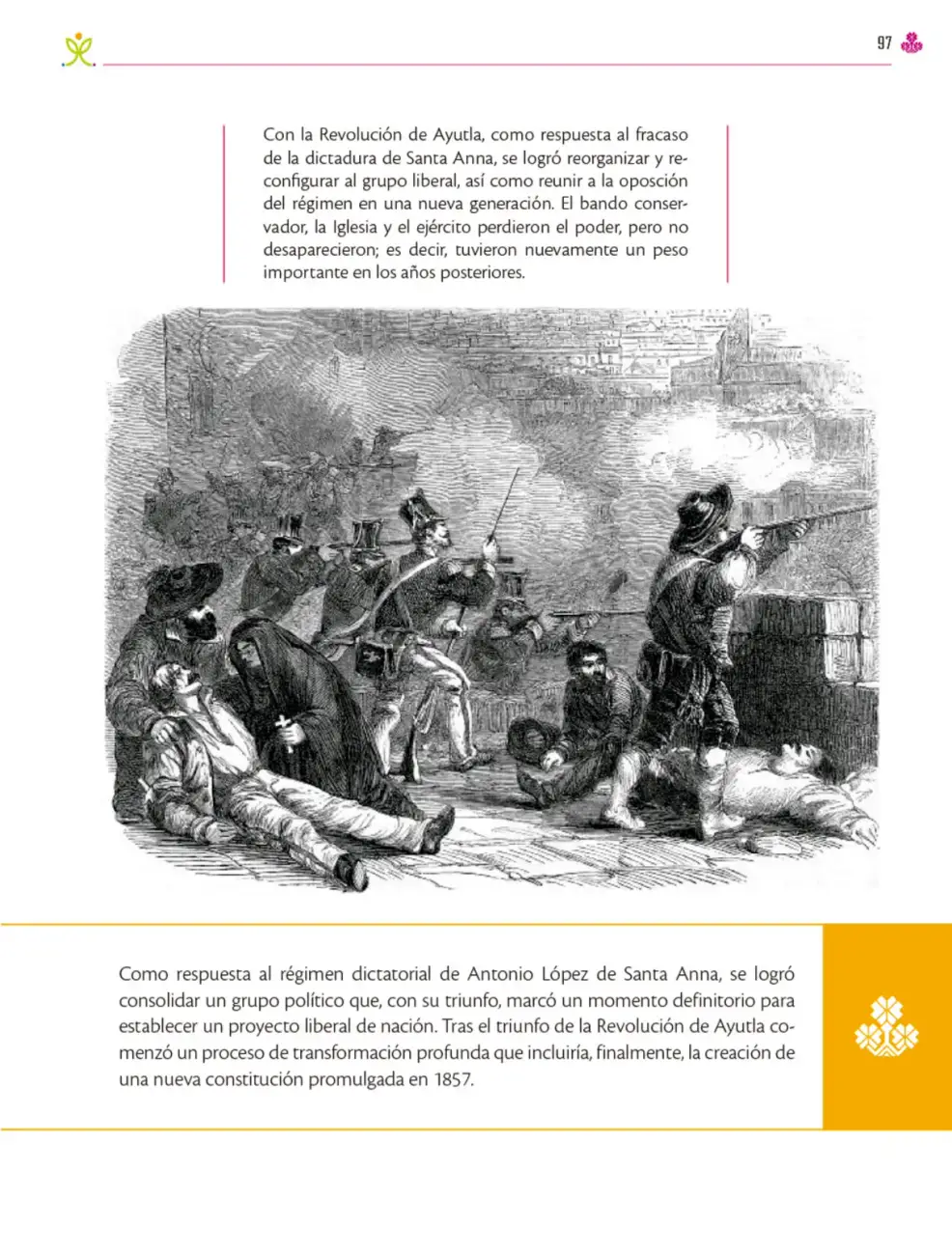 97

Con la Revolución de Ayutla, como respuesta al fracaso de la dictadura de Santa Anna, se logró reorganizar y reconfigurar al grupo liberal, así como reunir a la oposción del régimen en una nueva generación. El bando conservador, la Iglesia y el ejército perdieron el poder, pero no desaparecieron; es decir, tuvieron nuevamente un peso importante en los años posteriores.

Como respuesta al régimen dictatorial de Antonio López de Santa Anna, se logró consolidar un grupo político que, con su triunfo, marcó un momento definitorio para establecer un proyecto liberal de nación. Tras el triunfo de la Revolución de Ayutla comenzó un proceso de transformación profunda que incluiría, finalmente, la creación de una nueva constitución promulgada en 1857.